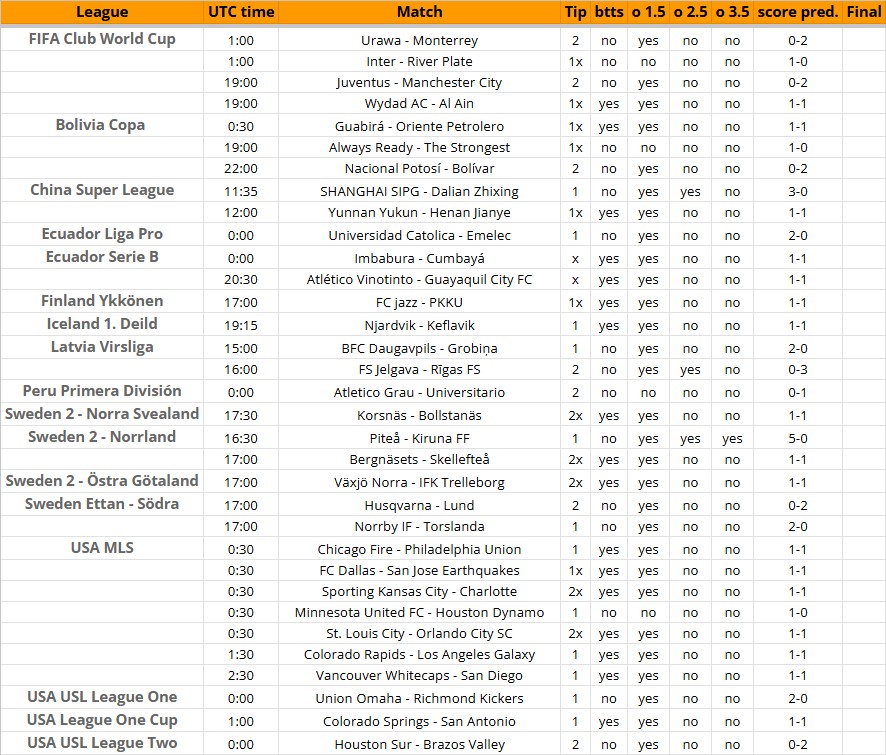 | League | UTC time | Match | Tip | btts | o 1.5 | o 2.5 | o 3.5 | score pred. | Final |
|---|---|---|---|---|---|---|---|---|---|
| FIFA Club World Cup | 1:00 | Urawa - Monterrey | 2 | no | yes | no | no | 0-2 | |
| | 1:00 | Inter - River Plate | 1x | no | no | no | no | 1-0 | |
| | 19:00 | Juventus - Manchester City | 2 | no | yes | no | no | 0-2 | |
| | 19:00 | Wydad AC - Al Ain | 1x | yes | yes | no | no | 1-1 | |
| Bolivia Copa | 0:30 | Guabirá - Oriente Petrolero | 1x | yes | yes | no | no | 1-1 | |
| | 19:00 | Always Ready - The Strongest | 1x | no | no | no | no | 1-0 | |
| | 22:00 | Nacional Potosí - Bolívar | 2 | no | yes | no | no | 0-2 | |
| China Super League | 11:35 | SHANGHAI SIPG - Dalian Zhixing | 1 | no | yes | yes | no | 3-0 | |
| | 12:00 | Yunnan Yukun - Henan Jianye | 1x | yes | yes | no | no | 1-1 | |
| Ecuador Liga Pro | 0:00 | Universidad Catolica - Emelec | 1 | no | yes | no | no | 2-0 | |
| Ecuador Serie B | 0:00 | Imbabura - Cumbayá | x | yes | yes | no | no | 1-1 | |
| | 20:30 | Atlético Vinotinto - Guayaquil City FC | x | yes | yes | no | no | 1-1 | |
| Finland Ykkönen | 17:00 | FC jazz - PKKU | 1x | yes | yes | no | no | 1-1 | |
| Iceland 1. Deild | 19:15 | Njardvik - Keflavik | 1 | yes | yes | no | no | 1-1 | |
| Latvia Virsliga | 15:00 | BFC Daugavpils - Grobiņa | 1 | no | yes | no | no | 2-0 | |
| | 16:00 | FS Jelgava - Rīgas FS | 2 | no | yes | yes | no | 0-3 | |
| Peru Primera División | 0:00 | Atletico Grau - Universitario | 2 | no | no | no | no | 0-1 | |
| Sweden 2 - Norra Svealand | 17:30 | Korsnäs - Bollstanäs | 2x | yes | yes | no | no | 1-1 | |
| Sweden 2 - Norrland | 16:30 | Piteå - Kiruna FF | 1 | no | yes | yes | yes | 5-0 | |
| | 17:00 | Bergnäsets - Skellefteå | 2x | yes | yes | no | no | 1-1 | |
| Sweden 2 - Östra Götaland | 17:00 | Växjö Norra - IFK Trelleborg | 2x | yes | yes | no | no | 1-1 | |
| Sweden Ettan - Södra | 17:00 | Husqvarna - Lund | 2 | no | yes | no | no | 0-2 | |
| | 17:00 | Norrby IF - Torslanda | 1 | no | yes | no | no | 2-0 | |
| USA MLS | 0:30 | Chicago Fire - Philadelphia Union | 1 | yes | yes | no | no | 1-1 | |
| | 0:30 | FC Dallas - San Jose Earthquakes | 1x | yes | yes | no | no | 1-1 | |
| | 0:30 | Sporting Kansas City - Charlotte | 2x | yes | yes | no | no | 1-1 | |
| | 0:30 | Minnesota United FC - Houston Dynamo | 1 | no | no | no | no | 1-0 | |
| | 0:30 | St. Louis City - Orlando City SC | 2x | yes | yes | no | no | 1-1 | |
| | 1:30 | Colorado Rapids - Los Angeles Galaxy | 1 | yes | yes | no | no | 1-1 | |
| | 2:30 | Vancouver Whitecaps - San Diego | 1 | yes | yes | no | no | 1-1 | |
| USA USL League One | 0:00 | Union Omaha - Richmond Kickers | 1 | no | yes | no | no | 2-0 | |
| USA League One Cup | 1:00 | Colorado Springs - San Antonio | 1 | yes | yes | no | no | 1-1 | |
| USA USL League Two | 0:00 | Houston Sur - Brazos Valley | 2 | no | yes | no | no | 0-2 | |